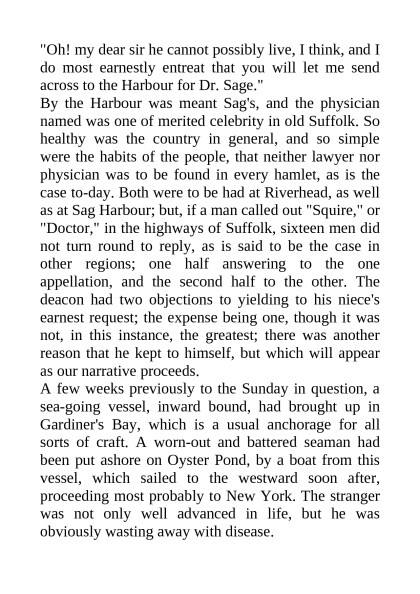 "Oh! my dear sir he cannot possibly live, I think, and I do most earnestly entreat that you will let me send across to the Harbour for Dr. Sage."

By the Harbour was meant Sag's, and the physician named was one of merited celebrity in old Suffolk. So healthy was the country in general, and so simple were the habits of the people, that neither lawyer nor physician was to be found in every hamlet, as is the case to-day. Both were to be had at Riverhead, as well as at Sag Harbour; but, if a man called out "Squire," or "Doctor," in the highways of Suffolk, sixteen men did not turn round to reply, as is said to be the case in other regions; one half answering to the one appellation, and the second half to the other. The deacon had two objections to yielding to his niece's earnest request; the expense being one, though it was not, in this instance, the greatest; there was another reason that he kept to himself, but which will appear as our narrative proceeds.

A few weeks previously to the Sunday in question, a sea-going vessel, inward bound, had brought up in Gardiner's Bay, which is a usual anchorage for all sorts of craft. A worn-out and battered seaman had been put ashore on Oyster Pond, by a boat from this vessel, which sailed to the westward soon after, proceeding most probably to New York. The stranger was not only well advanced in life, but he was obviously wasting away with disease.